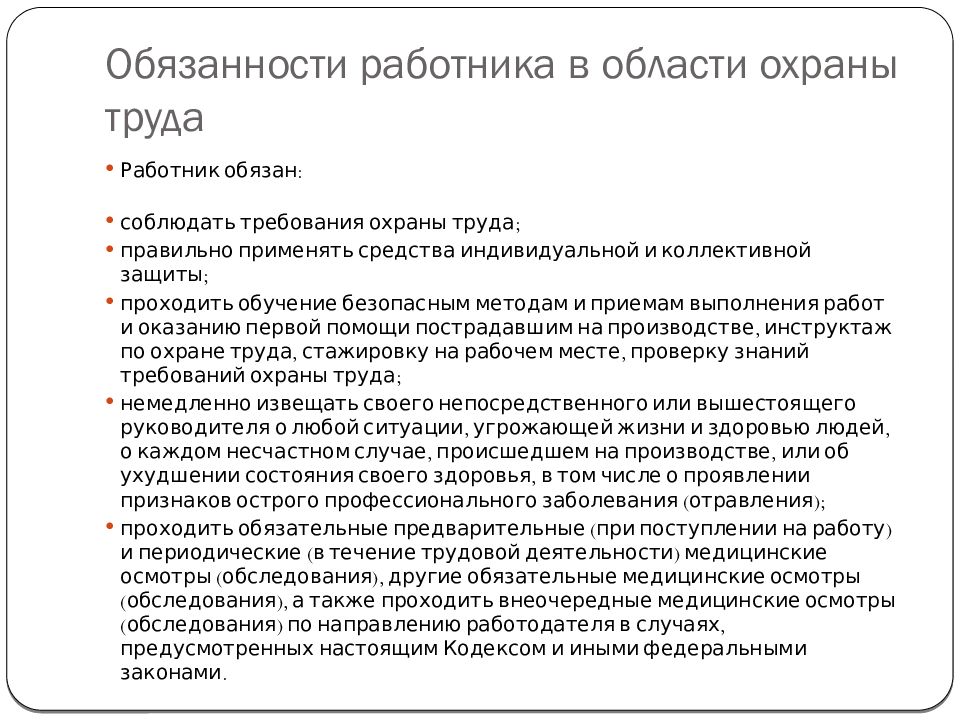 Обязанности работника в области охраны труда

• Работник обязан:

• соблюдать требования охраны труда;
• правильно применять средства индивидуальной и коллективной защиты;
• проходить обучение безопасным методам и приемам выполнения работ и оказанию первой помощи пострадавшим на производстве, инструктаж по охране труда, стажировку на рабочем месте, проверку знаний требований охраны труда;
• немедленно извещать своего непосредственного или вышестоящего руководителя о любой ситуации, угрожающей жизни и здоровью людей, о каждом несчастном случае, происшедшем на производстве, или об ухудшении состояния своего здоровья, в том числе о проявлении признаков острого профессионального заболевания (отравления);
• проходить обязательные предварительные (при поступлении на работу) и периодические (в течение трудовой деятельности) медицинские осмотры (обследования), другие обязательные медицинские осмотры (обследования), а также проходить внеочередные медицинские осмотры (обследования) по направлению работодателя в случаях, предусмотренных настоящим Кодексом и иными федеральными законами.